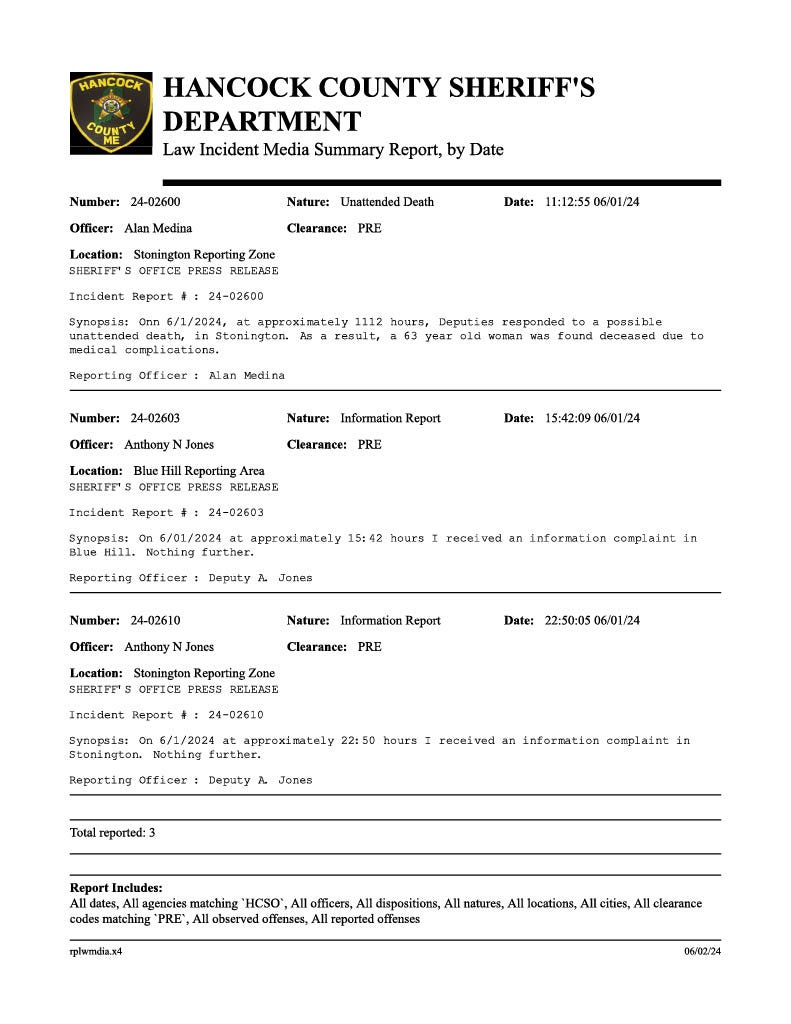 HANCOCK COUNTY ME

HANCOCK COUNTY SHERIFF'S DEPARTMENT
Law Incident Media Summary Report, by Date

Number: 24-02600 Nature: Unattended Death Date: 11:12:55 06/01/24
Officer: Alan Medina Clearance: PRE
Location: Stonington Reporting Zone
SHERIFF'S OFFICE PRESS RELEASE

Incident Report # : 24-02600

Synopsis: Onn 6/1/2024, at approximately 1112 hours, Deputies responded to a possible unattended death, in Stonington. As a result, a 63 year old woman was found deceased due to medical complications.

Reporting Officer : Alan Medina

Number: 24-02603 Nature: Information Report Date: 15:42:09 06/01/24
Officer: Anthony N Jones Clearance: PRE
Location: Blue Hill Reporting Area
SHERIFF'S OFFICE PRESS RELEASE

Incident Report # : 24-02603

Synopsis: On 6/01/2024 at approximately 15:42 hours I received an information complaint in Blue Hill. Nothing further.

Reporting Officer : Deputy A. Jones

Number: 24-02610 Nature: Information Report Date: 22:50:05 06/01/24
Officer: Anthony N Jones Clearance: PRE
Location: Stonington Reporting Zone
SHERIFF'S OFFICE PRESS RELEASE

Incident Report # : 24-02610

Synopsis: On 6/1/2024 at approximately 22:50 hours I received an information complaint in Stonington. Nothing further.

Reporting Officer : Deputy A. Jones

Total reported: 3

Report Includes:
All dates, All agencies matching `HCSO`, All officers, All dispositions, All natures, All locations, All cities, All clearance codes matching `PRE`, All observed offenses, All reported offenses

rplwmdia.x4 06/02/24